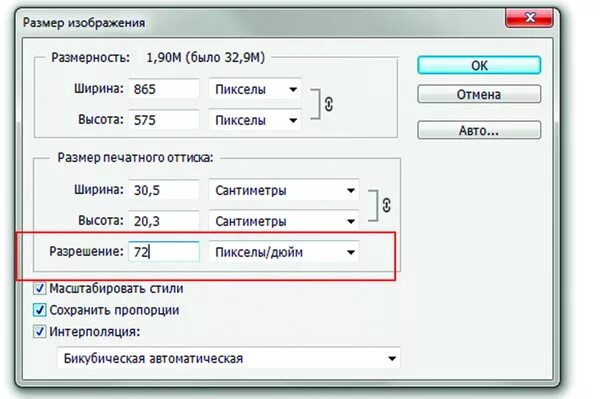 Размер изображения

Размерность: 1,90M (было 32,9M)

Ширина: 865 Пикселы

Высота: 575 Пикселы

Размер печатного оттиска:

Ширина: 30,5 Сантиметры

Высота: 20,3 Сантиметры

Разрешение: 72 Пикселы/дюйм

Масштабировать стили

Сохранить пропорции

Интерполяция:

Бикубическая автоматическая

OK

Отмена

Авто...